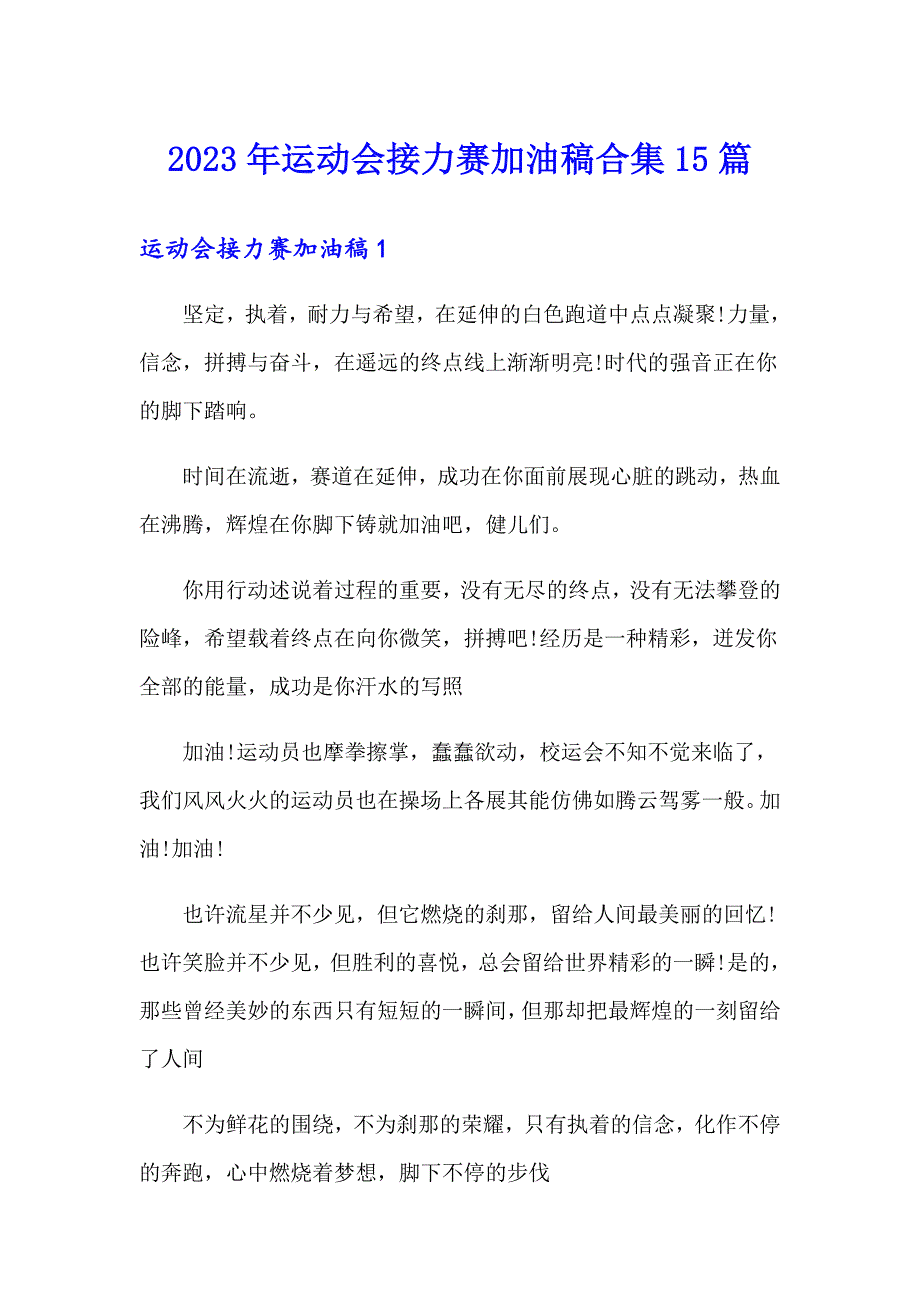 2023年运动会接力赛加油稿合集15篇

运动会接力赛加油稿1

坚定，执着，耐力与希望，在延伸的白色跑道中点点凝聚!力量，信念，拼搏与奋斗，在遥远的终点线上渐渐明亮!时代的强音正在你的脚下踏响。

时间在流逝，赛道在延伸，成功在你面前展现心脏的跳动，热血在沸腾，辉煌在你脚下铸就加油吧，健儿们。

你用行动述说着过程的重要，没有无尽的终点，没有无法攀登的险峰，希望载着终点在向你微笑，拼搏吧!经历是一种精彩，迸发你全部的能量，成功是你汗水的写照

加油!运动员也摩拳擦掌，蠢蠢欲动，校运会不知不觉来临了，我们风风火火的运动员也在操场上各展其能仿佛如腾云驾雾一般。加油!加油!

也许流星并不少见，但它燃烧的刹那，留给人间最美丽的回忆!也许笑脸并不少见，但胜利的喜悦，总会留给世界精彩的一瞬!是的，那些曾经美妙的东西只有短短的一瞬间，但那却把最辉煌的一刻留给了人间

不为鲜花的围绕，不为刹那的荣耀，只有执着的信念，化作不停的奔跑，心中燃烧着梦想，脚下不停的步伐